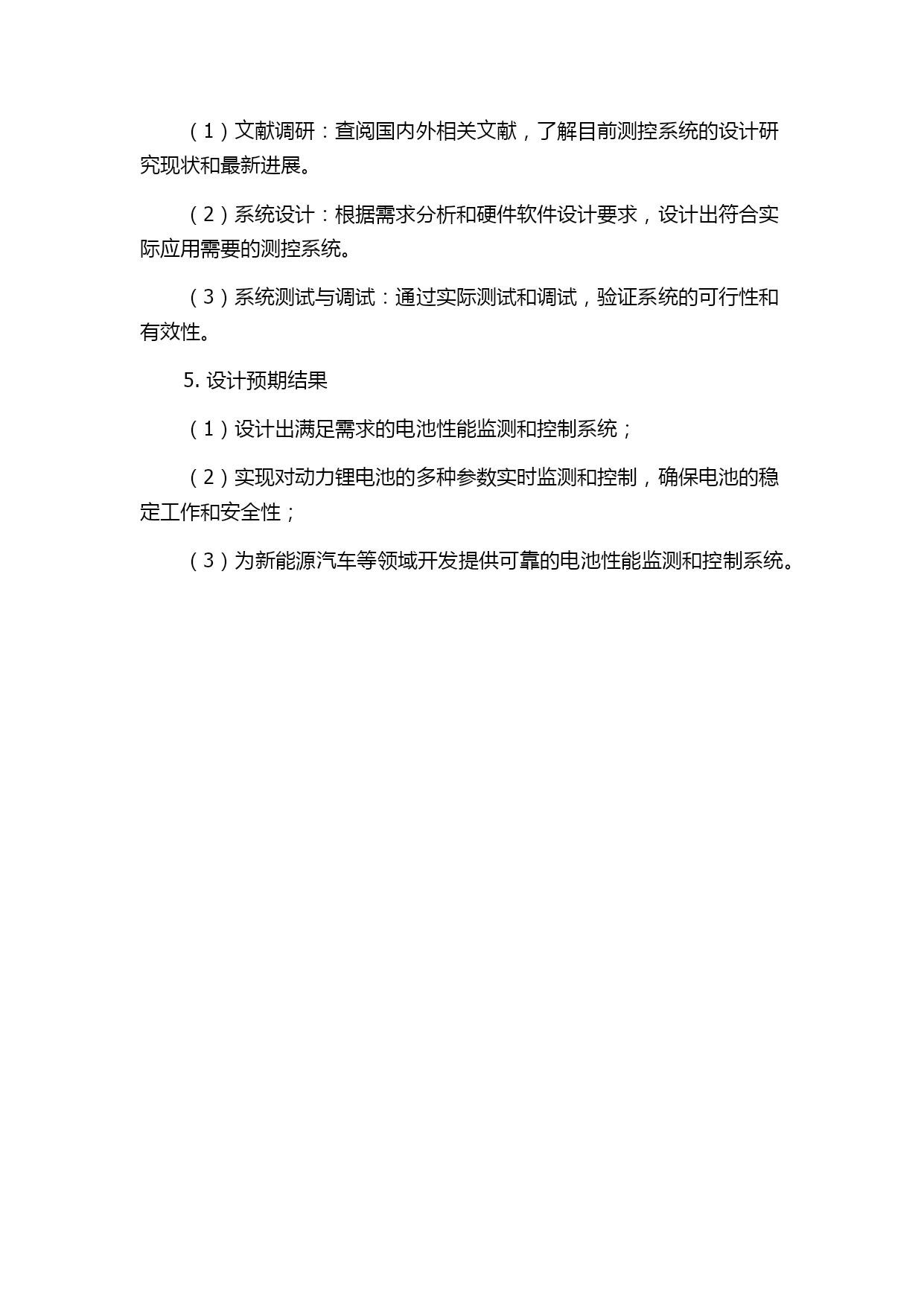 （1）文献调研：查阅国内外相关文献，了解目前测控系统的设计研究现状和最新进展。

（2）系统设计：根据需求分析和硬件软件设计要求，设计出符合实际应用需要的测控系统。

（3）系统测试与调试：通过实际测试和调试，验证系统的可行性和有效性。

5. 设计预期结果

（1）设计出满足需求的电池性能监测和控制系统；

（2）实现对动力锂电池的多种参数实时监测和控制，确保电池的稳定工作和安全性；

（3）为新能源汽车等领域开发提供可靠的电池性能监测和控制系统。